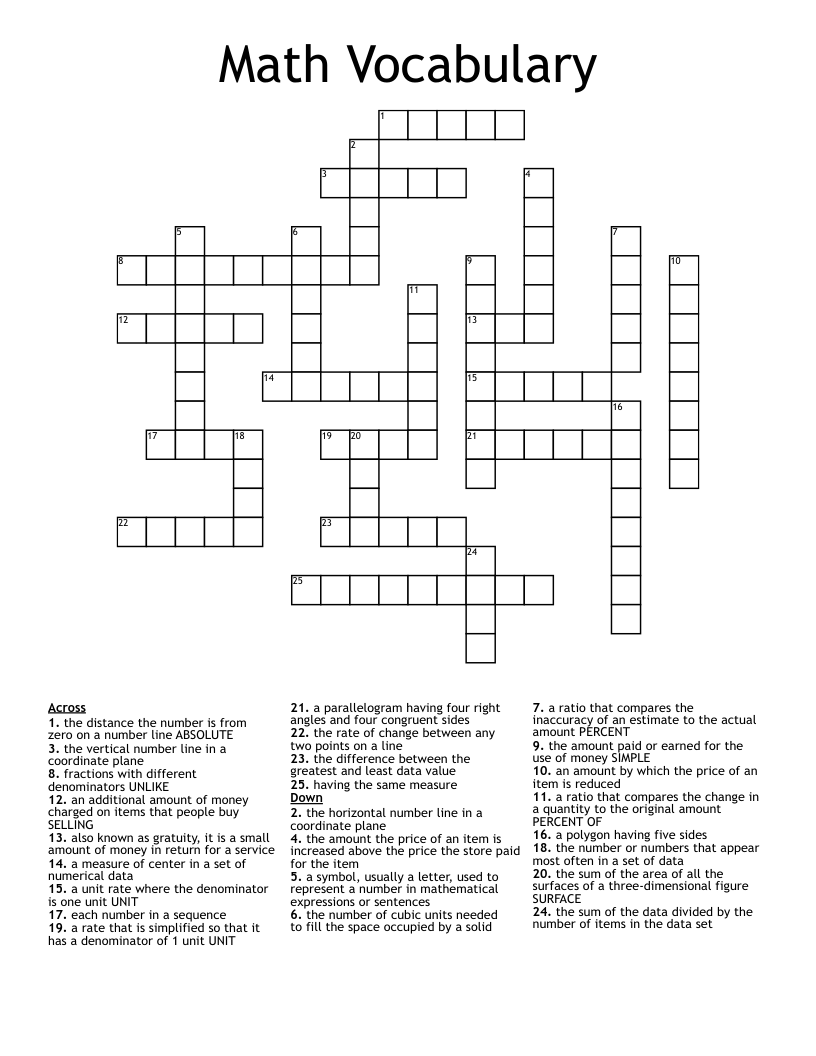 Math Vocabulary

1
2
3
4
5
6
7
8
9
10
11
12
13
14
15
16
17
18
19
20
21
22
23
24
25

Across
1. the distance the number is from zero on a number line ABSOLUTE
3. the vertical number line in a coordinate plane
8. fractions with different denominators UNLIKE
12. an additional amount of money charged on items that people buy SELLING
13. also known as gratuity, it is a small amount of money in return for a service
14. a measure of center in a set of numerical data
15. a unit rate where the denominator is one unit UNIT
17. each number in a sequence
19. a rate that is simplified so that it has a denominator of 1 unit UNIT
21. a parallelogram having four right angles and four congruent sides
22. the rate of change between any two points on a line
23. the difference between the greatest and least data value
25. having the same measure

Down
2. the horizontal number line in a coordinate plane
4. the amount the price of an item is increased above the price the store paid for the item
5. a symbol, usually a letter, used to represent a number in mathematical expressions or sentences
6. the number of cubic units needed to fill the space occupied by a solid
7. a ratio that compares the inaccuracy of an estimate to the actual amount PERCENT
9. the amount paid or earned for the use of money SIMPLE
10. an amount by which the price of an item is reduced
11. a ratio that compares the change in a quantity to the original amount PERCENT OF
16. a polygon having five sides
18. the number or numbers that appear most often in a set of data
20. the sum of the area of all the surfaces of a three-dimensional figure SURFACE
24. the sum of the data divided by the number of items in the data set